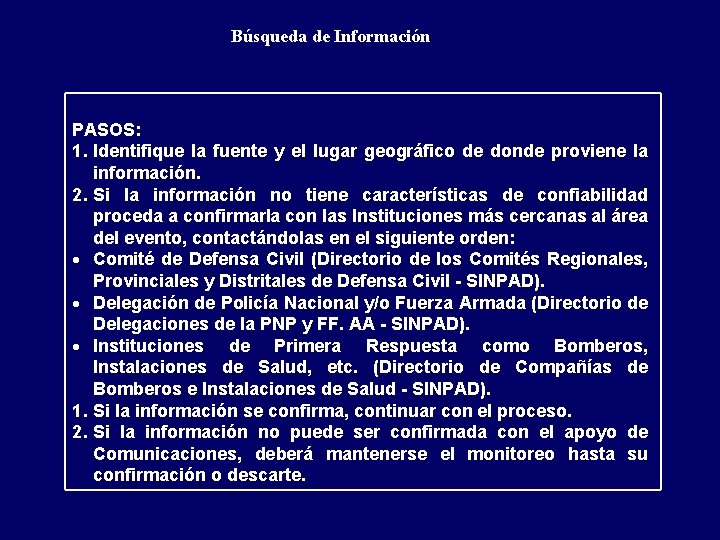 Búsqueda de Información

PASOS:
1. Identifique la fuente y el lugar geográfico de donde proviene la información.
2. Si la información no tiene características de confiabilidad proceda a confirmarla con las Instituciones más cercanas al área del evento, contactándolas en el siguiente orden:
• Comité de Defensa Civil (Directorio de los Comités Regionales, Provinciales y Distritales de Defensa Civil - SINPAD).
• Delegación de Policía Nacional y/o Fuerza Armada (Directorio de Delegaciones de la PNP y FF. AA - SINPAD).
• Instituciones de Primera Respuesta como Bomberos, Instalaciones de Salud, etc. (Directorio de Compañías de Bomberos e Instalaciones de Salud - SINPAD).
1. Si la información se confirma, continuar con el proceso.
2. Si la información no puede ser confirmada con el apoyo de Comunicaciones, deberá mantenerse el monitoreo hasta su confirmación o descarte.